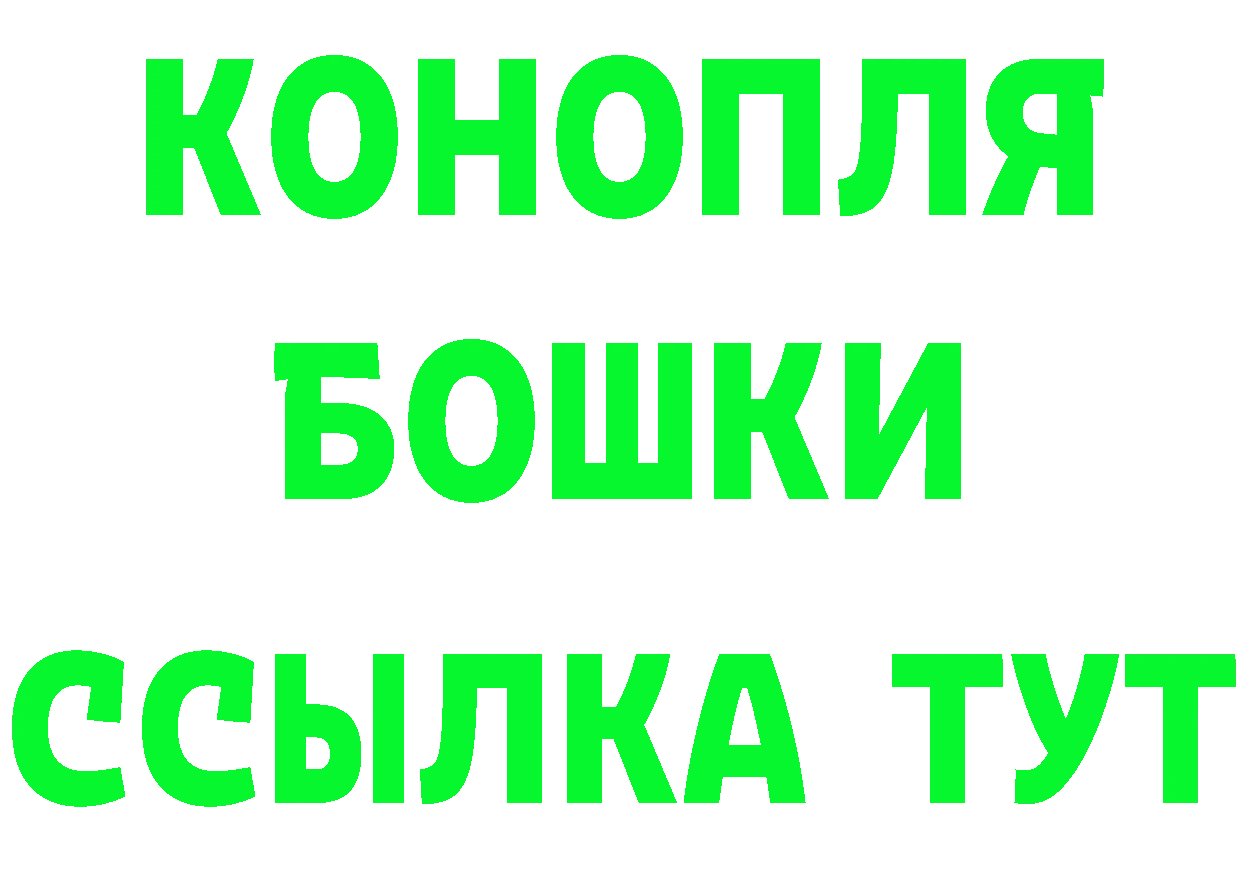 КОНОПЛЯ
БОШКИ
ССЫЛКА ТУТ